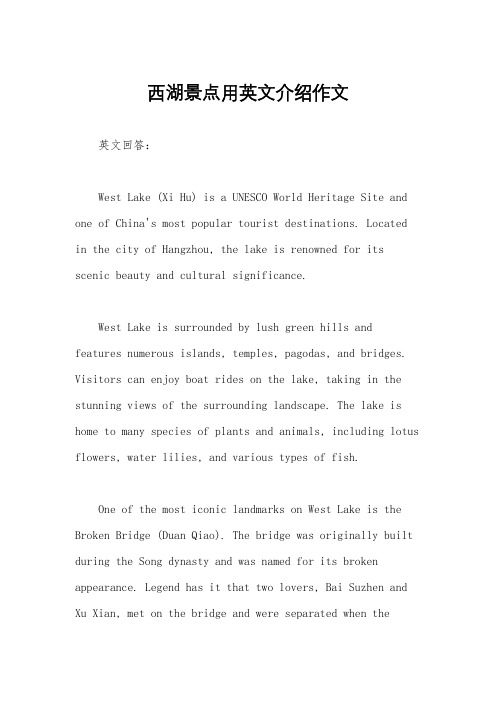 西湖景点用英文介绍作文

英文回答：

West Lake (Xi Hu) is a UNESCO World Heritage Site and one of China's most popular tourist destinations. Located in the city of Hangzhou, the lake is renowned for its scenic beauty and cultural significance.

West Lake is surrounded by lush green hills and features numerous islands, temples, pagodas, and bridges. Visitors can enjoy boat rides on the lake, taking in the stunning views of the surrounding landscape. The lake is home to many species of plants and animals, including lotus flowers, water lilies, and various types of fish.

One of the most iconic landmarks on West Lake is the Broken Bridge (Duan Qiao). The bridge was originally built during the Song dynasty and was named for its broken appearance. Legend has it that two lovers, Bai Suzhen and Xu Xian, met on the bridge and were separated when the